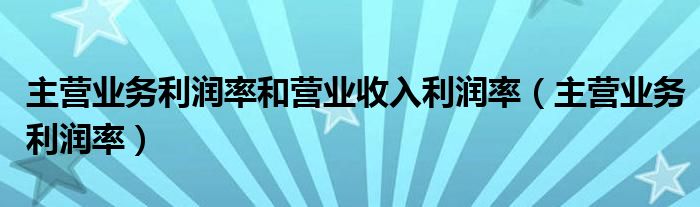 主营业务利润率和营业收入利润率（主营业务利润率）